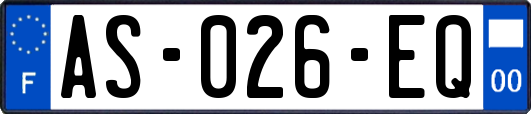 F
AS-026-EQ
00